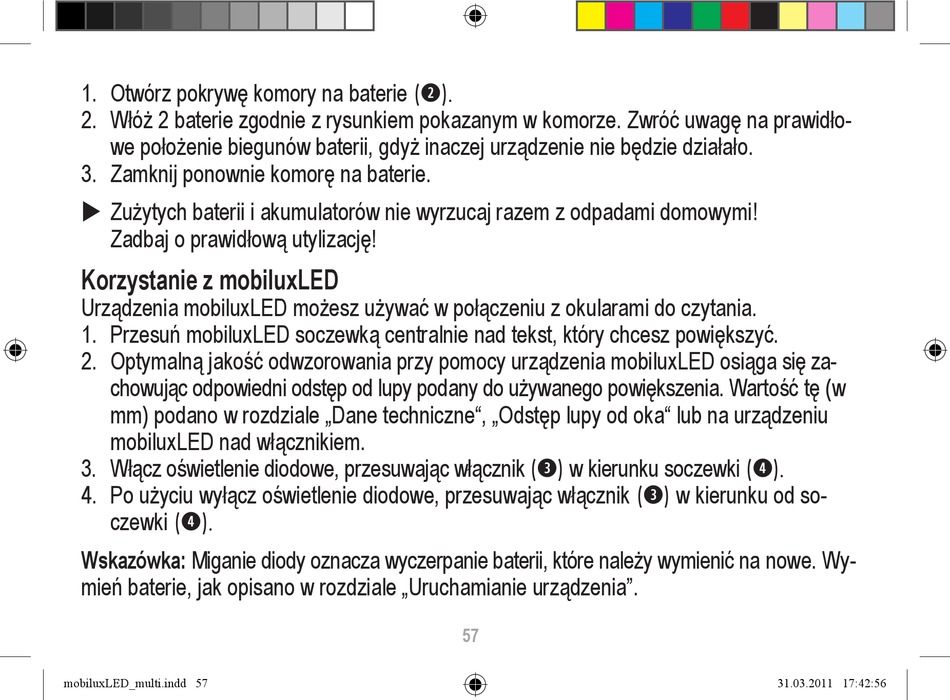 1. Otwórz pokrywę komory na baterie (❷).
2. Włóż 2 baterie zgodnie z rysunkiem pokazanym w komorze. Zwróć uwagę na prawidłowe położenie biegunów baterii, gdyż inaczej urządzenie nie będzie działało.
3. Zamknij ponownie komorę na baterie.

▶ Zużytych baterii i akumulatorów nie wyrzucaj razem z odpadami domowymi! Zadbaj o prawidłową utylizację!

Korzystanie z mobiluxLED
Urządzenia mobiluxLED możesz używać w połączeniu z okularami do czytania.
1. Przesuń mobiluxLED soczewką centralnie nad tekst, który chcesz powiększyć.
2. Optymalną jakość odwzorowania przy pomocy urządzenia mobiluxLED osiąga się zachowując odpowiedni odstęp od lupy podany do używanego powiększenia. Wartość tę (w mm) podano w rozdziale „Dane techniczne“, „Odstęp lupy od oka“ lub na urządzeniu mobiluxLED nad włącznikiem.
3. Włącz oświetlenie diodowe, przesuwając włącznik (❸) w kierunku soczewki (❹).
4. Po użyciu wyłącz oświetlenie diodowe, przesuwając włącznik (❸) w kierunku od soczewki (❹).

Wskazówka: Miganie diody oznacza wyczerpanie baterii, które należy wymienić na nowe. Wymień baterie, jak opisano w rozdziale „Uruchamianie urządzenia”.

57

mobiluxLED_multi.indd 57 31.03.2011 17:42:56